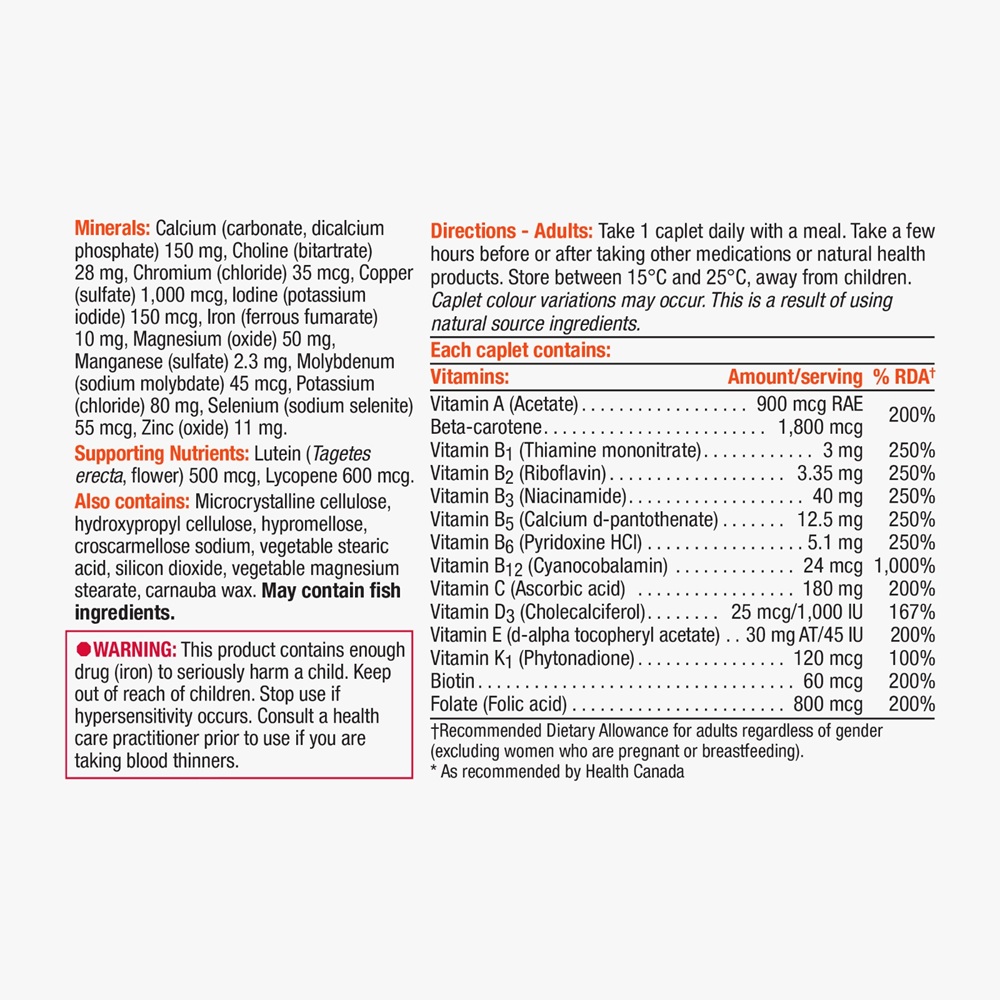 Minerals: Calcium (carbonate, dicalcium phosphate) 150 mg, Choline (bitartrate) 28 mg, Chromium (chloride) 35 mcg, Copper (sulfate) 1,000 mcg, Iodine (potassium iodide) 150 mcg, Iron (ferrous fumarate) 10 mg, Magnesium (oxide) 50 mg, Manganese (sulfate) 2.3 mg, Molybdenum (sodium molybdate) 45 mcg, Potassium (chloride) 80 mg, Selenium (sodium selenite) 55 mcg, Zinc (oxide) 11 mg.

Supporting Nutrients: Lutein (Tagetes erecta, flower) 500 mcg, Lycopene 600 mcg.

Also contains: Microcrystalline cellulose, hydroxypropyl cellulose, hypromellose, croscarmellose sodium, vegetable stearic acid, silicon dioxide, vegetable magnesium stearate, carnauba wax. May contain fish ingredients.

WARNING: This product contains enough drug (iron) to seriously harm a child. Keep out of reach of children. Stop use if hypersensitivity occurs. Consult a health care practitioner prior to use if you are taking blood thinners.

Directions - Adults: Take 1 caplet daily with a meal. Take a few hours before or after taking other medications or natural health products. Store between 15°C and 25°C, away from children. Caplet colour variations may occur. This is a result of using natural source ingredients.

Each caplet contains:

| Vitamins: | Amount/serving | % RDA† |
|---|---|---|
| Vitamin A (Acetate) | 900 mcg RAE | 200% |
| Beta-carotene | 1,800 mcg | |
| Vitamin $B_1$ (Thiamine mononitrate) | 3 mg | 250% |
| Vitamin $B_2$ (Riboflavin) | 3.35 mg | 250% |
| Vitamin $B_3$ (Niacinamide) | 40 mg | 250% |
| Vitamin $B_5$ (Calcium d-pantothenate) | 12.5 mg | 250% |
| Vitamin $B_6$ (Pyridoxine HCl) | 5.1 mg | 250% |
| Vitamin $B_{12}$ (Cyanocobalamin) | 24 mcg | 1,000% |
| Vitamin C (Ascorbic acid) | 180 mg | 200% |
| Vitamin $D_3$ (Cholecalciferol) | 25 mcg/1,000 IU | 167% |
| Vitamin E (d-alpha tocopheryl acetate) | 30 mg AT/45 IU | 200% |
| Vitamin $K_1$ (Phytonadione) | 120 mcg | 100% |
| Biotin | 60 mcg | 200% |
| Folate (Folic acid) | 800 mcg | 200% |

†Recommended Dietary Allowance for adults regardless of gender (excluding women who are pregnant or breastfeeding).
* As recommended by Health Canada